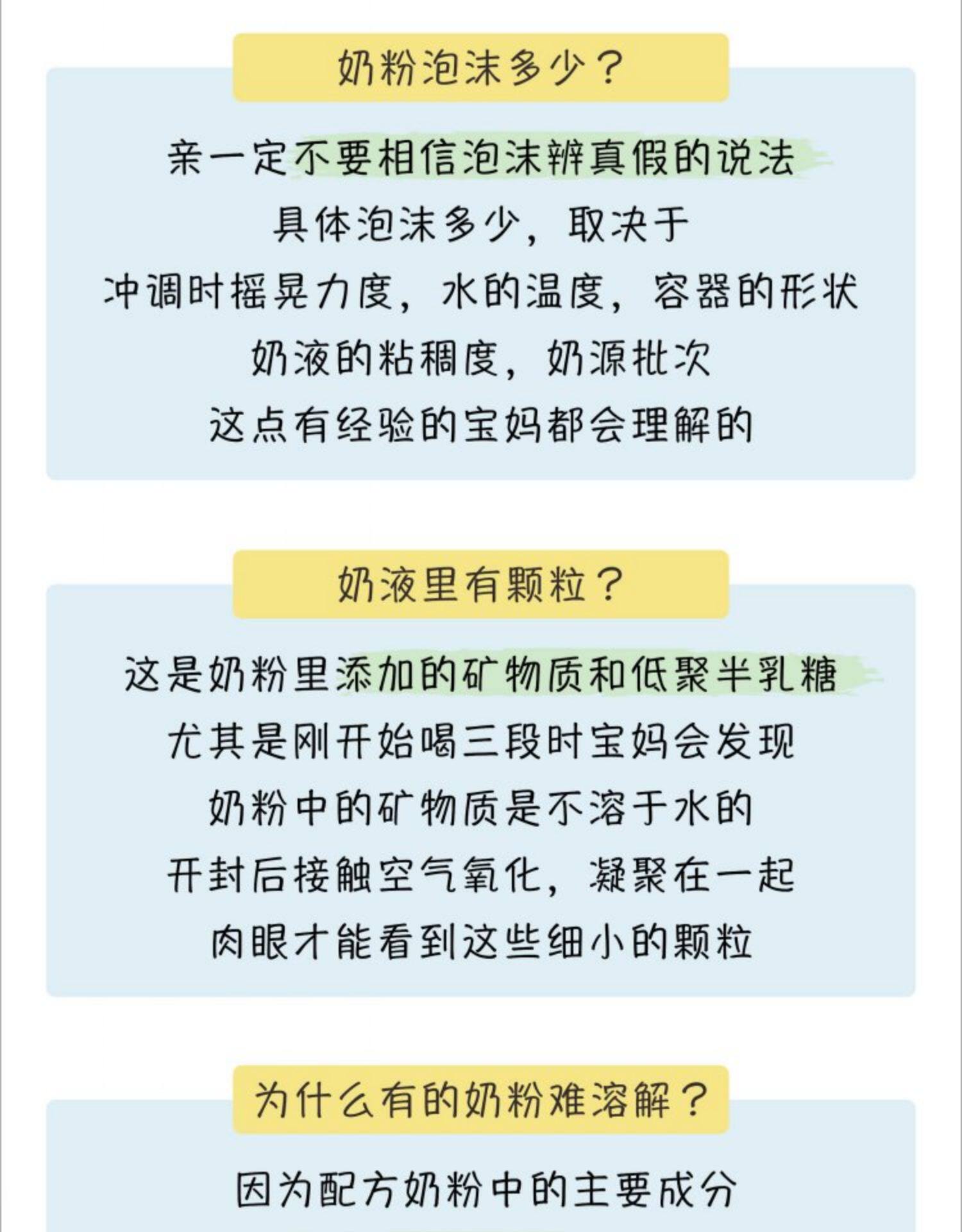 奶粉泡沫多少？

亲一定不要相信泡沫辨真假的说法
具体泡沫多少，取决于
冲调时摇晃力度，水的温度，容器的形状
奶液的粘稠度，奶源批次
这点有经验的宝妈都会理解的

奶液里有颗粒？

这是奶粉里添加的矿物质和低聚半乳糖
尤其是刚开始喝三段时宝妈会发现
奶粉中的矿物质是不溶于水的
开封后接触空气氧化，凝聚在一起
肉眼才能看到这些细小的颗粒

为什么有的奶粉难溶解？

因为配方奶粉中的主要成分